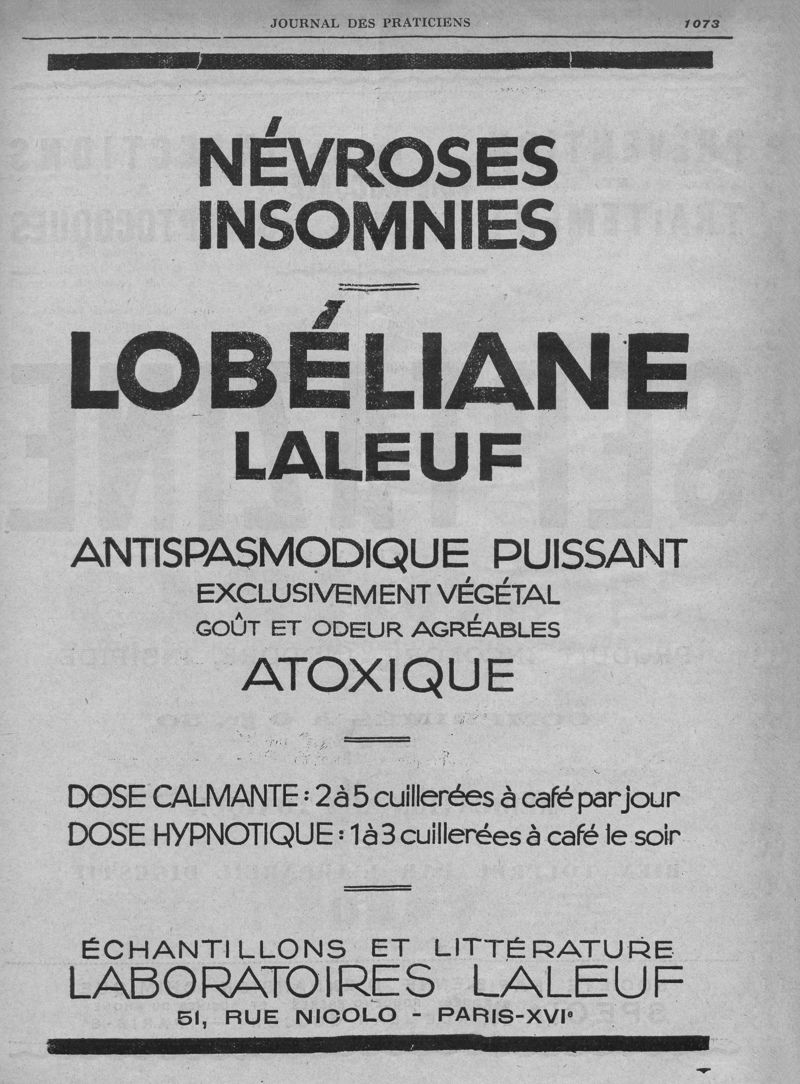 JOURNAL DES PRATICIENS 1073

NÉVROSES
INSOMNIES

LOBÉLIANE
LALEUF

ANTISPASMODIQUE PUISSANT
EXCLUSIVEMENT VÉGÉTAL
GOÛT ET ODEUR AGRÉABLES
ATOXIQUE

DOSE CALMANTE : 2 à 5 cuillerées à café par jour
DOSE HYPNOTIQUE : 1 à 3 cuillerées à café le soir

ÉCHANTILLONS ET LITTÉRATURE
LABORATOIRES LALEUF
51, RUE NICOLO - PARIS-XVIe